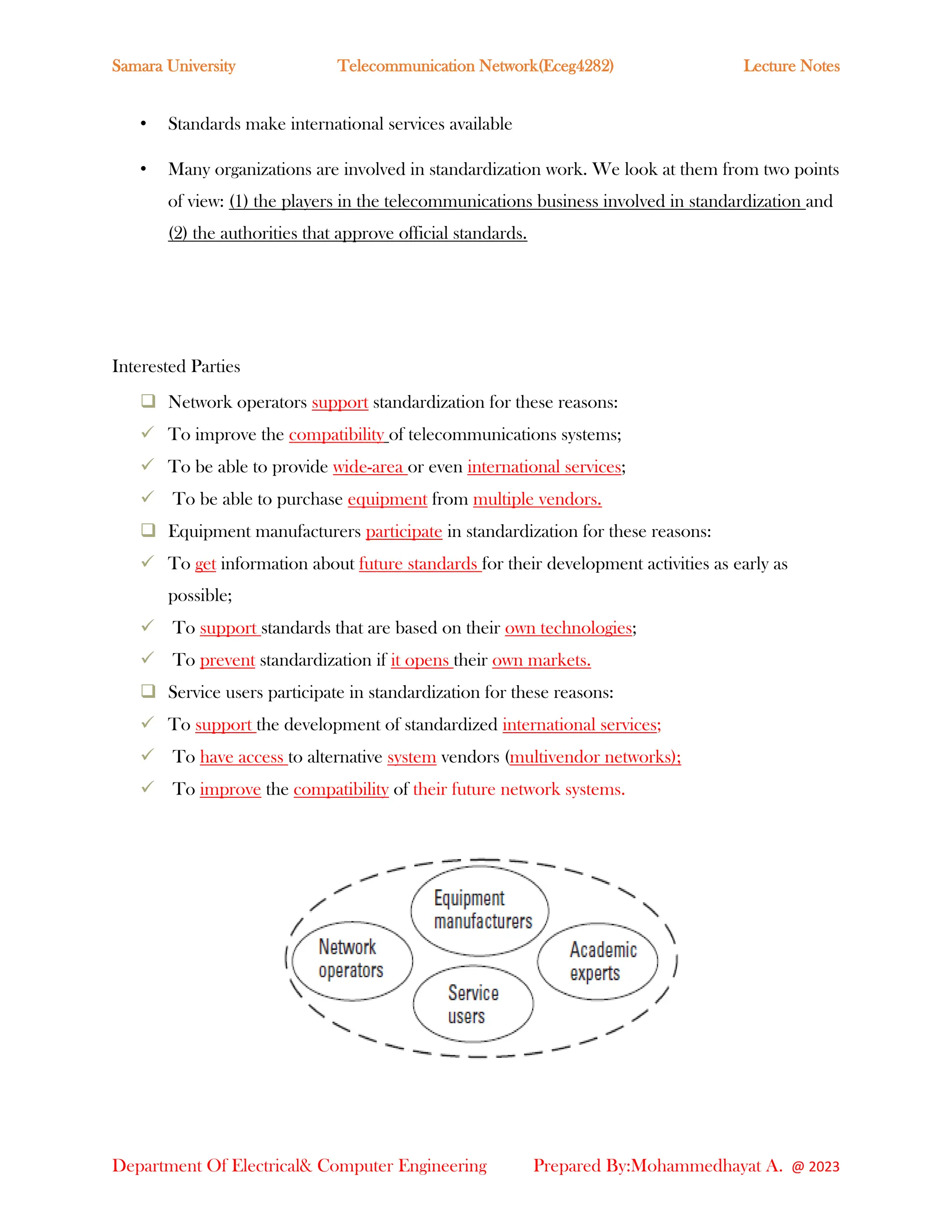 Samara University Telecommunication Network(Eceg4282) Lecture Notes

• Standards make international services available

• Many organizations are involved in standardization work. We look at them from two points of view: (1) the players in the telecommunications business involved in standardization and (2) the authorities that approve official standards.

Interested Parties

❑ Network operators support standardization for these reasons:
✓ To improve the compatibility of telecommunications systems;
✓ To be able to provide wide-area or even international services;
✓ To be able to purchase equipment from multiple vendors.
❑ Equipment manufacturers participate in standardization for these reasons:
✓ To get information about future standards for their development activities as early as possible;
✓ To support standards that are based on their own technologies;
✓ To prevent standardization if it opens their own markets.
❑ Service users participate in standardization for these reasons:
✓ To support the development of standardized international services;
✓ To have access to alternative system vendors (multivendor networks);
✓ To improve the compatibility of their future network systems.

Equipment manufacturers
Network operators
Academic experts
Service users

Department Of Electrical& Computer Engineering Prepared By:Mohammedhayat A. @ 2023